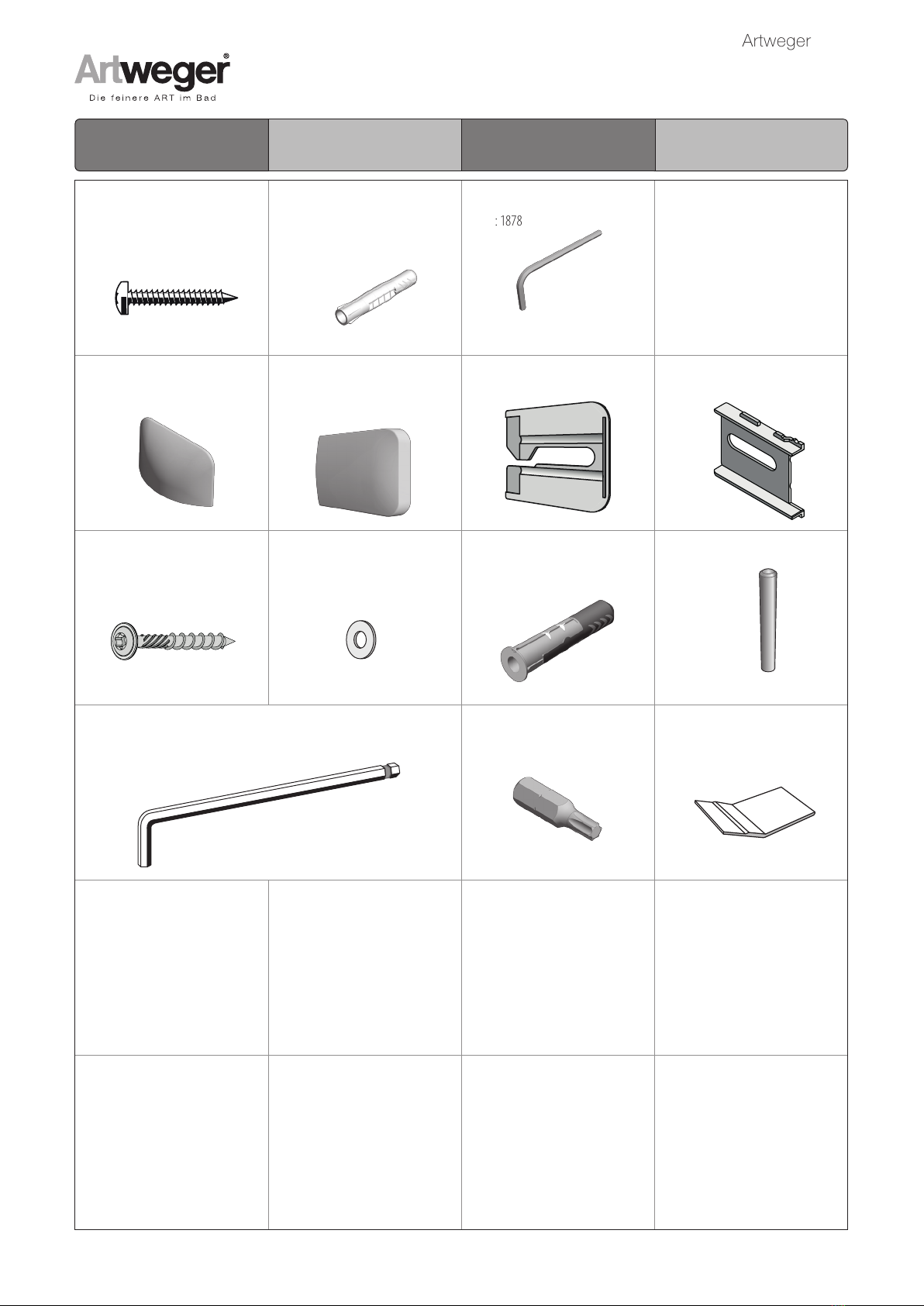 Artweger

Artweger®
Die feinere ART im Bad

: 1878